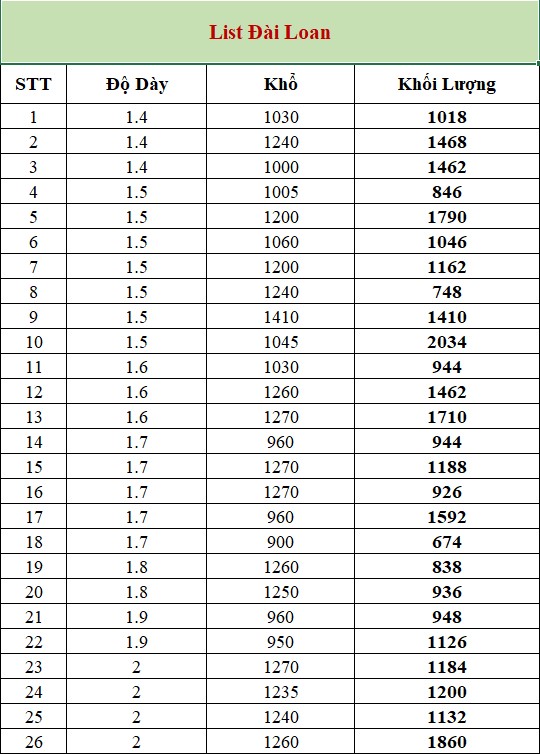 List Đài Loan

| STT | Độ Dày | Khổ | Khối Lượng |
|---|---|---|---|
| 1 | 1.4 | 1030 | 1018 |
| 2 | 1.4 | 1240 | 1468 |
| 3 | 1.4 | 1000 | 1462 |
| 4 | 1.5 | 1005 | 846 |
| 5 | 1.5 | 1200 | 1790 |
| 6 | 1.5 | 1060 | 1046 |
| 7 | 1.5 | 1200 | 1162 |
| 8 | 1.5 | 1240 | 748 |
| 9 | 1.5 | 1410 | 1410 |
| 10 | 1.5 | 1045 | 2034 |
| 11 | 1.6 | 1030 | 944 |
| 12 | 1.6 | 1260 | 1462 |
| 13 | 1.6 | 1270 | 1710 |
| 14 | 1.7 | 960 | 944 |
| 15 | 1.7 | 1270 | 1188 |
| 16 | 1.7 | 1270 | 926 |
| 17 | 1.7 | 960 | 1592 |
| 18 | 1.7 | 900 | 674 |
| 19 | 1.8 | 1260 | 838 |
| 20 | 1.8 | 1250 | 936 |
| 21 | 1.9 | 960 | 948 |
| 22 | 1.9 | 950 | 1126 |
| 23 | 2 | 1270 | 1184 |
| 24 | 2 | 1235 | 1200 |
| 25 | 2 | 1240 | 1132 |
| 26 | 2 | 1260 | 1860 |